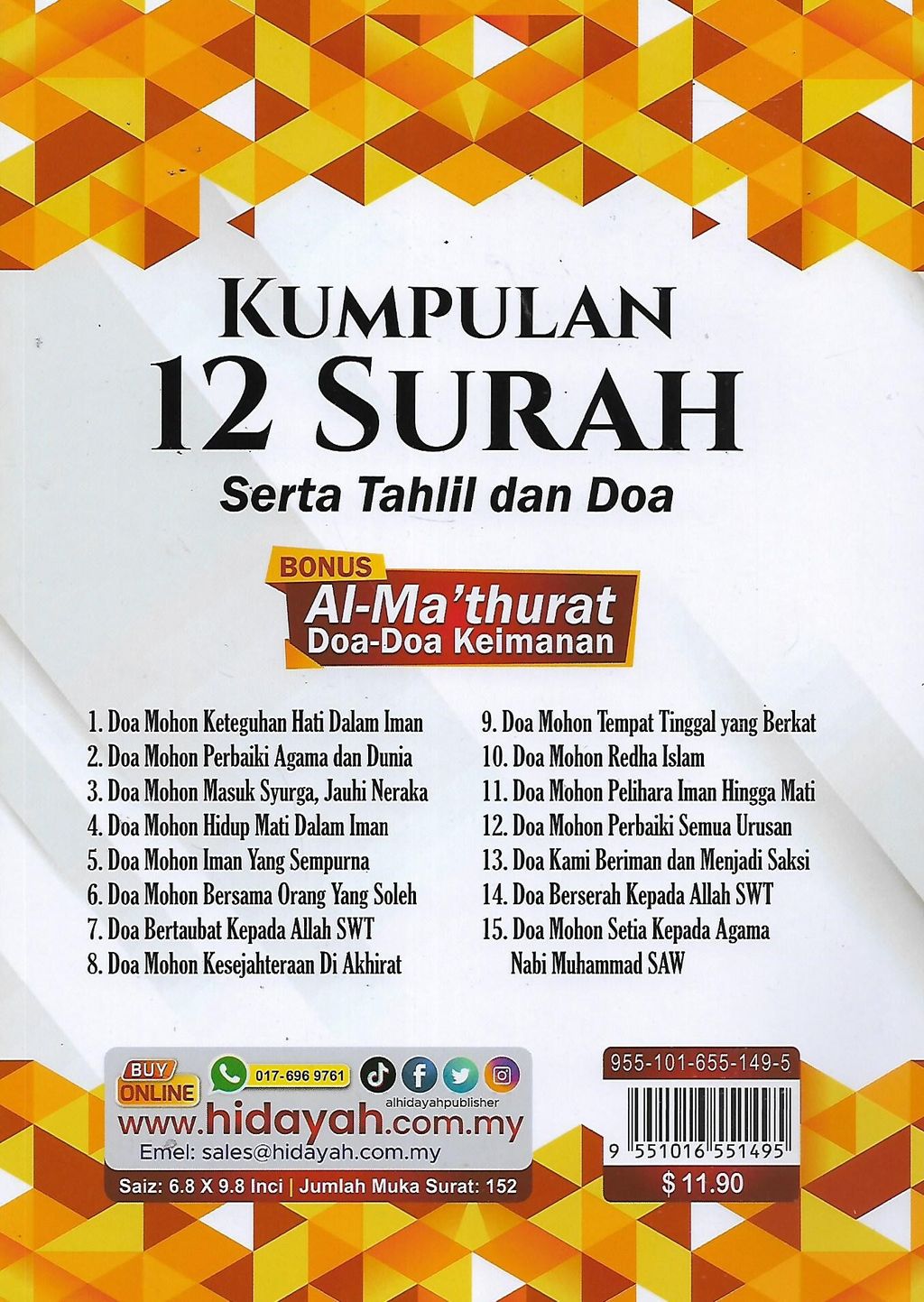 KUMPULAN
12 SURAH
Serta Tahlil dan Doa

BONUS
Al-Ma'thurat
Doa-Doa Keimanan

1. Doa Mohon Keteguhan Hati Dalam Iman
2. Doa Mohon Perbaiki Agama dan Dunia
3. Doa Mohon Masuk Syurga, Jauhi Neraka
4. Doa Mohon Hidup Mati Dalam Iman
5. Doa Mohon Iman Yang Sempurna
6. Doa Mohon Bersama Orang Yang Soleh
7. Doa Bertaubat Kepada Allah SWT
8. Doa Mohon Kesejahteraan Di Akhirat

9. Doa Mohon Tempat Tinggal yang Berkat
10. Doa Mohon Redha Islam
11. Doa Mohon Pelihara Iman Hingga Mati
12. Doa Mohon Perbaiki Semua Urusan
13. Doa Kami Beriman dan Menjadi Saksi
14. Doa Berserah Kepada Allah SWT
15. Doa Mohon Setia Kepada Agama Nabi Muhammad SAW

BUY ONLINE
017-696 9761
alhidayahpublisher
www.hidayah.com.my
Emel: sales@hidayah.com.my
Saiz: 6.8 X 9.8 Inci | Jumlah Muka Surat: 152

955-101-655-149-5
9 551016 551495
$ 11.90